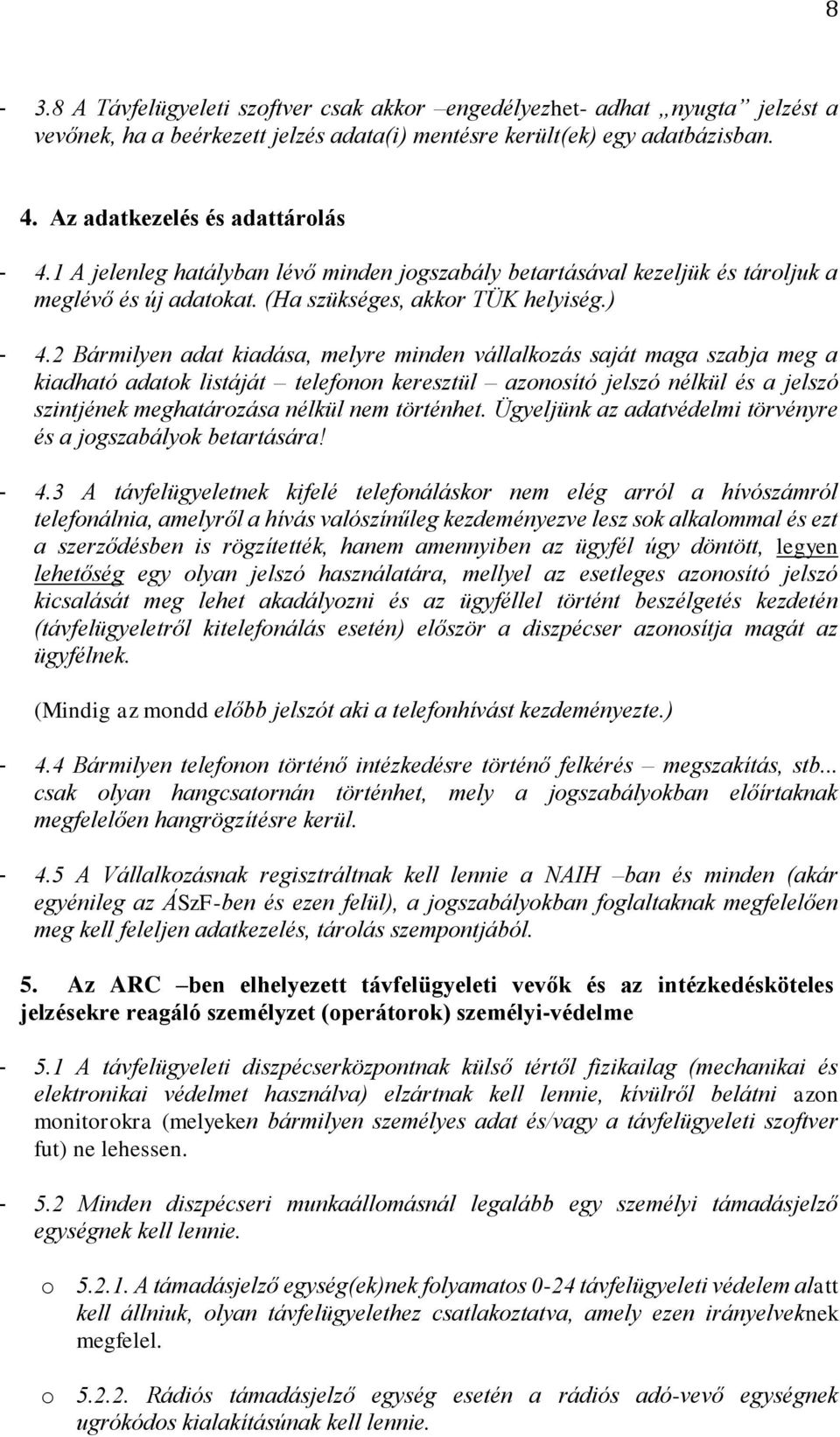 8

- 3.8 A Távfelügyeleti szoftver csak akkor –engedélyezhet- adhat „nyugta” jelzést a vevőnek, ha a beérkezett jelzés adata(i) mentésre került(ek) egy adatbázisban.

4. Az adatkezelés és adattárolás

- 4.1 A jelenleg hatályban lévő minden jogszabály betartásával kezeljük és tároljuk a meglévő és új adatokat. (Ha szükséges, akkor TÜK helyiség.)

- 4.2 Bármilyen adat kiadása, melyre minden vállalkozás saját maga szabja meg a kiadható adatok listáját – telefonon keresztül – azonosító jelszó nélkül és a jelszó szintjének meghatározása nélkül nem történhet. Ügyeljünk az adatvédelmi törvényre és a jogszabályok betartására!

- 4.3 A távfelügyeletnek kifelé telefonáláskor nem elég arról a hívószámról telefonálnia, amelyről a hívás valószínűleg kezdeményezve lesz sok alkalommal és ezt a szerződésben is rögzítették, hanem amennyiben az ügyfél úgy döntött, legyen lehetőség egy olyan jelszó használatára, mellyel az esetleges azonosító jelszó kicsalását meg lehet akadályozni és az ügyféllel történt beszélgetés kezdetén (távfelügyeletről kitelefonálás esetén) először a diszpécser azonosítja magát az ügyfélnek.

(Mindig az mondd előbb jelszót aki a telefonhívást kezdeményezte.)

- 4.4 Bármilyen telefonon történő intézkedésre történő felkérés – megszakítás, stb... csak olyan hangcsatornán történhet, mely a jogszabályokban előírtaknak megfelelően hangrögzítésre kerül.

- 4.5 A Vállalkozásnak regisztráltnak kell lennie a NAIH –ban és minden (akár egyénileg az ÁSzF-ben és ezen felül), a jogszabályokban foglaltaknak megfelelően meg kell feleljen adatkezelés, tárolás szempontjából.

5. Az ARC –ben elhelyezett távfelügyeleti vevők és az intézkedésköteles jelzésekre reagáló személyzet (operátorok) személyi-védelme

- 5.1 A távfelügyeleti diszpécserközpontnak külső tértől fizikailag (mechanikai és elektronikai védelmet használva) elzártnak kell lennie, kívülről belátni azon monitorokra (melyeken bármilyen személyes adat és/vagy a távfelügyeleti szoftver fut) ne lehessen.

- 5.2 Minden diszpécseri munkaállomásnál legalább egy személyi támadásjelző egységnek kell lennie.

o 5.2.1. A támadásjelző egység(ek)nek folyamatos 0-24 távfelügyeleti védelem alatt kell állniuk, olyan távfelügyelethez csatlakoztatva, amely ezen irányelveknek megfelel.

o 5.2.2. Rádiós támadásjelző egység esetén a rádiós adó-vevő egységnek ugrókódos kialakításúnak kell lennie.